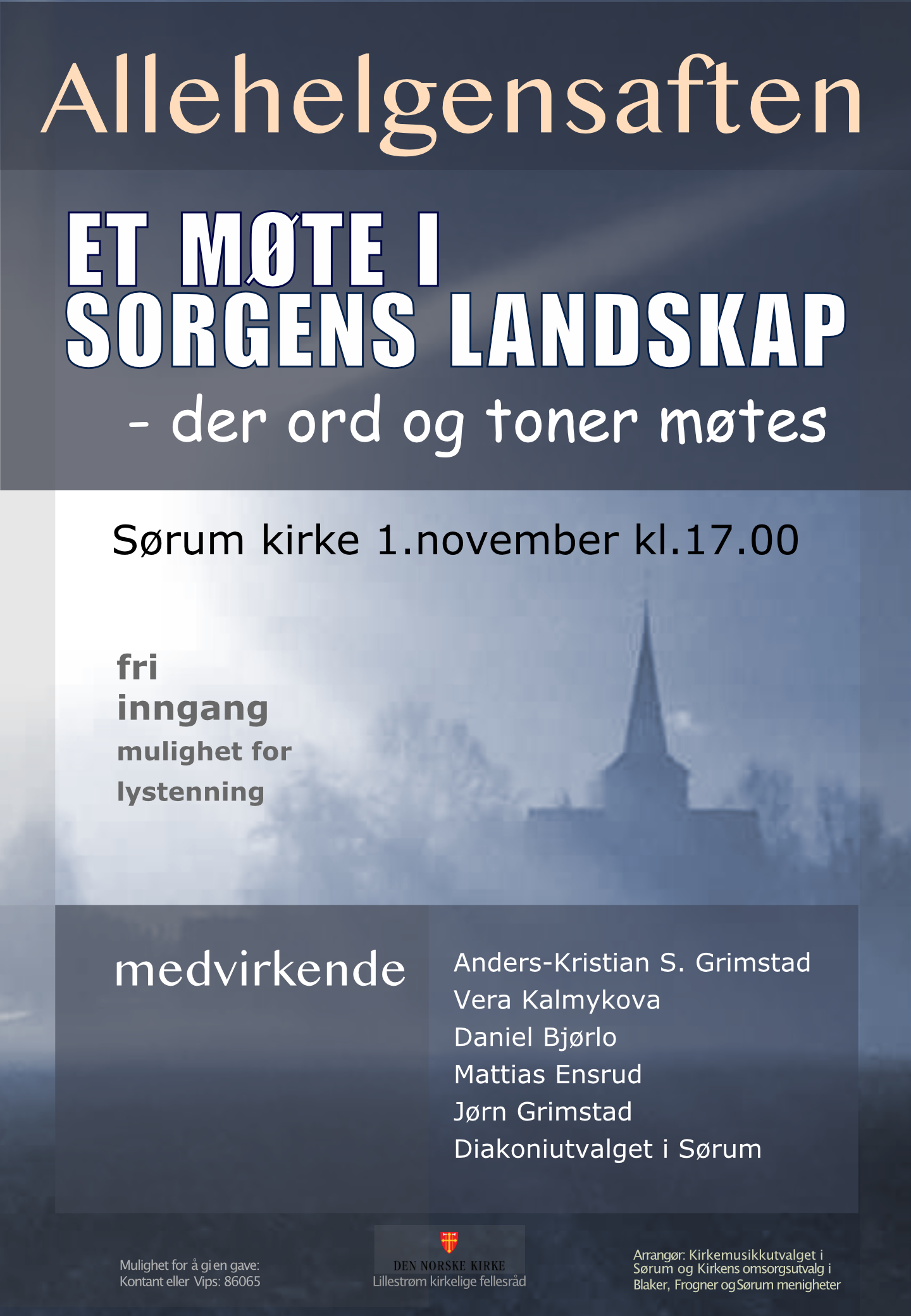 Allehelgensaften

ET MØTE I
SORGENS LANDSKAP

- der ord og toner møtes

Sørum kirke 1.november kl.17.00

fri
inngang
mulighet for
lystenning

medvirkende

Anders-Kristian S. Grimstad
Vera Kalmykova
Daniel Bjørlo
Mattias Ensrud
Jørn Grimstad
Diakoniutvalget i Sørum

Mulighet for å gi en gave:
Kontant eller Vips: 86065

DEN NORSKE KIRKE
Lillestrøm kirkelige fellesråd

Arrangør: Kirkemusikkutvalget i Sørum og Kirkens omsorgsutvalg i Blaker, Frogner og Sørum menigheter